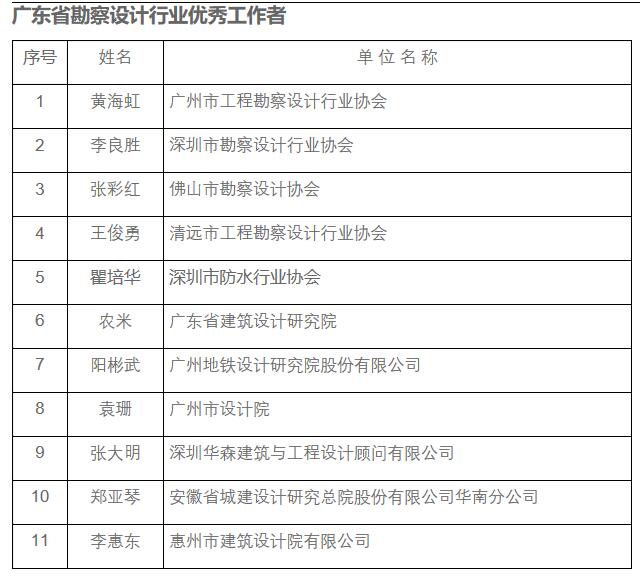 广东省勘察设计行业优秀工作者

| 序号 | 姓名 | 单 位 名 称 |
|---|---|---|
| 1 | 黄海虹 | 广州市工程勘察设计行业协会 |
| 2 | 李良胜 | 深圳市勘察设计行业协会 |
| 3 | 张彩红 | 佛山市勘察设计协会 |
| 4 | 王俊勇 | 清远市工程勘察设计行业协会 |
| 5 | 瞿培华 | 深圳市防水行业协会 |
| 6 | 农米 | 广东省建筑设计研究院 |
| 7 | 阳彬武 | 广州地铁设计研究院股份有限公司 |
| 8 | 袁珊 | 广州市设计院 |
| 9 | 张大明 | 深圳华森建筑与工程设计顾问有限公司 |
| 10 | 郑亚琴 | 安徽省城建设计研究总院股份有限公司华南分公司 |
| 11 | 李惠东 | 惠州市建筑设计院有限公司 |